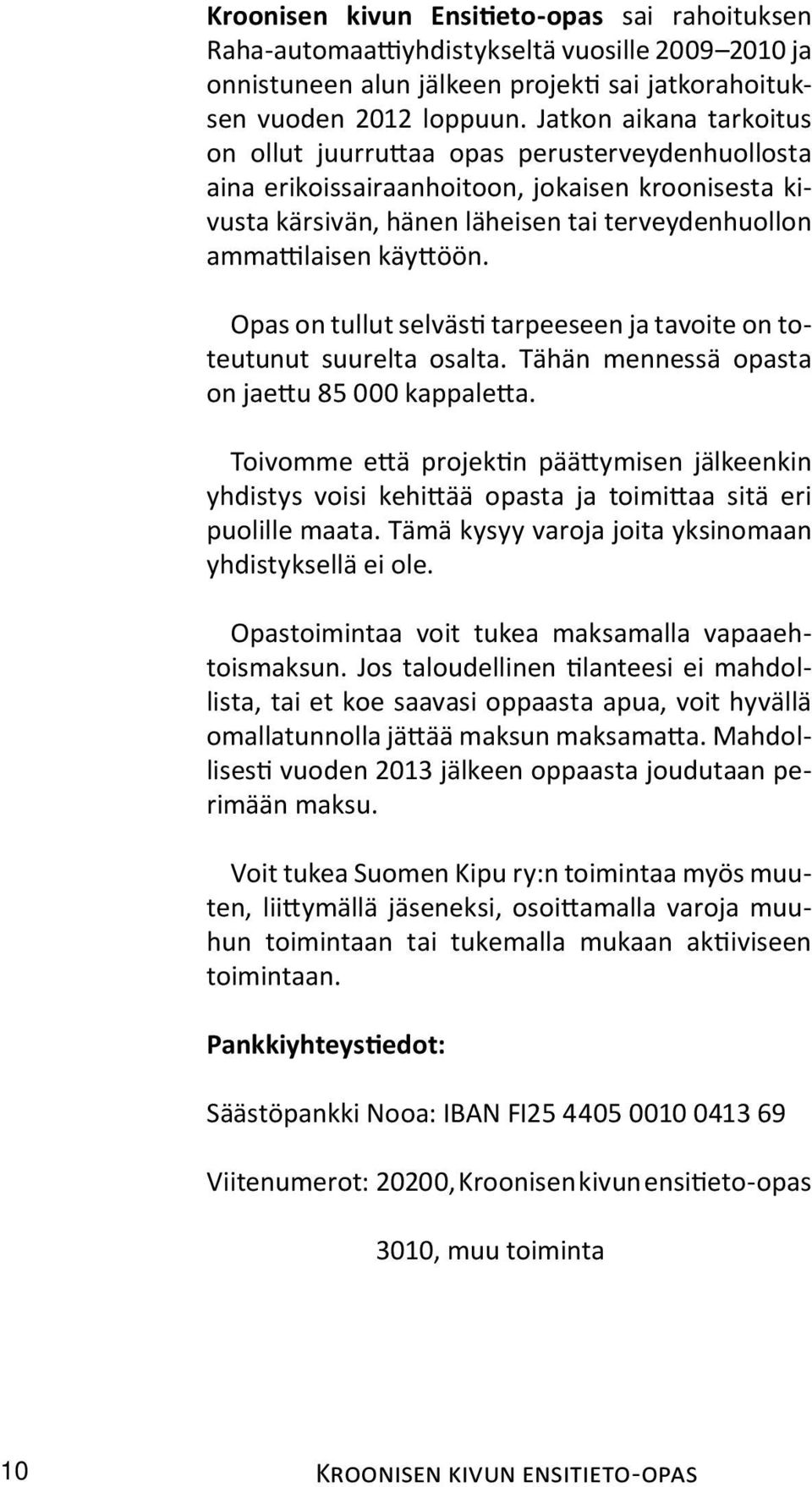 Kroonisen kivun Ensitieto-opas sai rahoituksen Raha-automaattiyhdistykseltä vuosille 2009–2010 ja onnistuneen alun jälkeen projekti sai jatkorahoituksen vuoden 2012 loppuun. Jatkon aikana tarkoitus on ollut juurruttaa opas perusterveydenhuollosta aina erikoissairaanhoitoon, jokaisen kroonisesta kivusta kärsivän, hänen läheisen tai terveydenhuollon ammattilaisen käyttöön.

Opas on tullut selvästi tarpeeseen ja tavoite on toteutunut suurelta osalta. Tähän mennessä opasta on jaettu 85 000 kappaletta.

Toivomme että projektin päättymisen jälkeenkin yhdistys voisi kehittää opasta ja toimittaa sitä eri puolille maata. Tämä kysyy varoja joita yksinomaan yhdistyksellä ei ole.

Opastoimintaa voit tukea maksamalla vapaaehtoismaksun. Jos taloudellinen tilanteesi ei mahdollista, tai et koe saavasi oppaasta apua, voit hyvällä omallatunnolla jättää maksun maksamatta. Mahdollisesti vuoden 2013 jälkeen oppaasta joudutaan perimään maksu.

Voit tukea Suomen Kipu ry:n toimintaa myös muuten, liittymällä jäseneksi, osoittamalla varoja muuhun toimintaan tai tukemalla mukaan aktiiviseen toimintaan.

Pankkiyhteystiedot:

Säästöpankki Nooa: IBAN FI25 4405 0010 0413 69

Viitenumerot: 20200, Kroonisen kivun ensitieto-opas

3010, muu toiminta

10 Kroonisen kivun ensitieto-opas